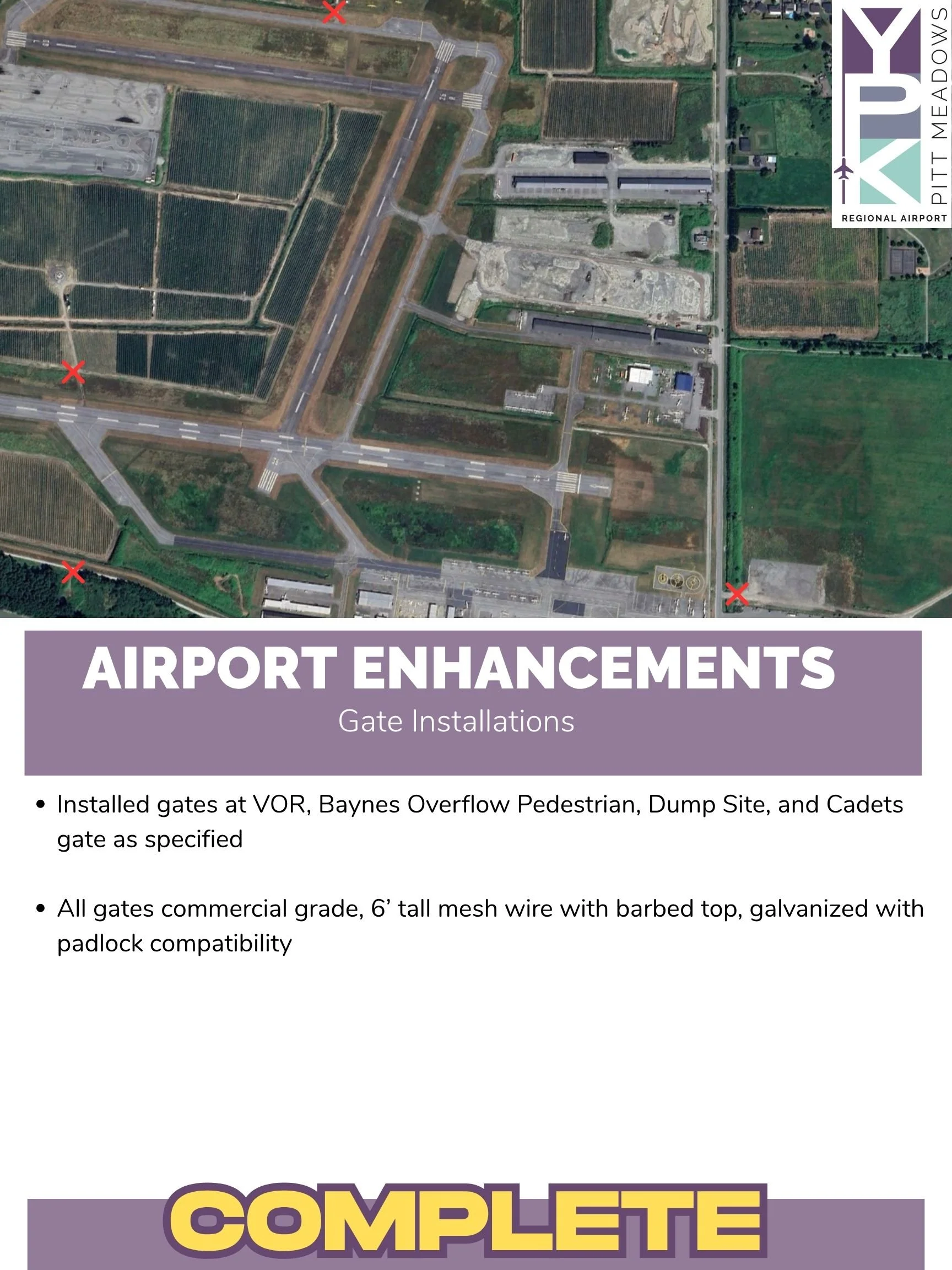 YPK
PITT MEADOWS
REGIONAL AIRPORT

AIRPORT ENHANCEMENTS
Gate Installations

• Installed gates at VOR, Baynes Overflow Pedestrian, Dump Site, and Cadets gate as specified

• All gates commercial grade, 6' tall mesh wire with barbed top, galvanized with padlock compatibility

COMPLETE